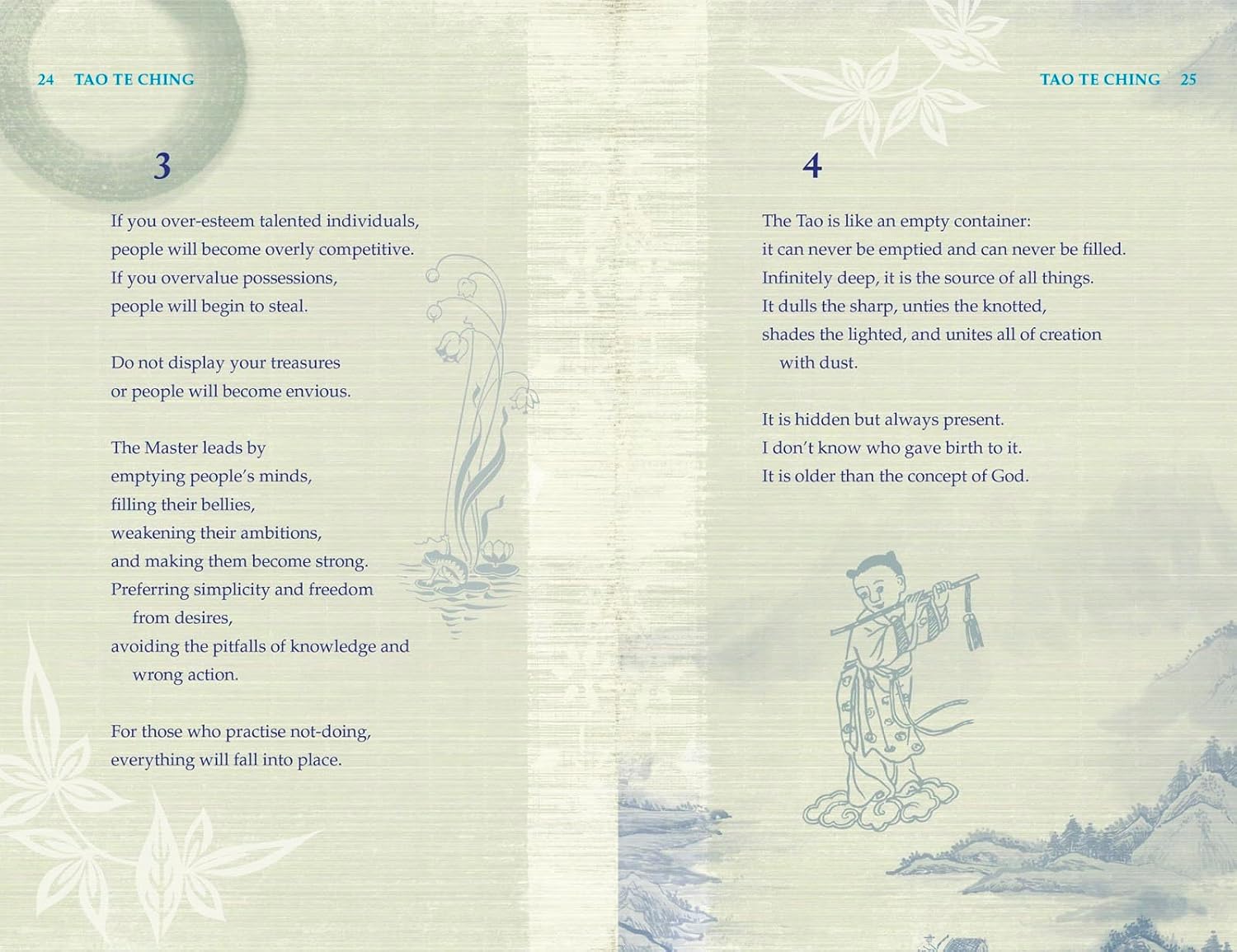 24 TAO TE CHING

3

If you over-esteem talented individuals,
people will become overly competitive.
If you overvalue possessions,
people will begin to steal.

Do not display your treasures
or people will become envious.

The Master leads by
emptying people's minds,
filling their bellies,
weakening their ambitions,
and making them become strong.
Preferring simplicity and freedom
from desires,
avoiding the pitfalls of knowledge and
wrong action.

For those who practise not-doing,
everything will fall into place.

TAO TE CHING 25

4

The Tao is like an empty container:
it can never be emptied and can never be filled.
Infinitely deep, it is the source of all things.
It dulls the sharp, unties the knotted,
shades the lighted, and unites all of creation
with dust.

It is hidden but always present.
I don't know who gave birth to it.
It is older than the concept of God.